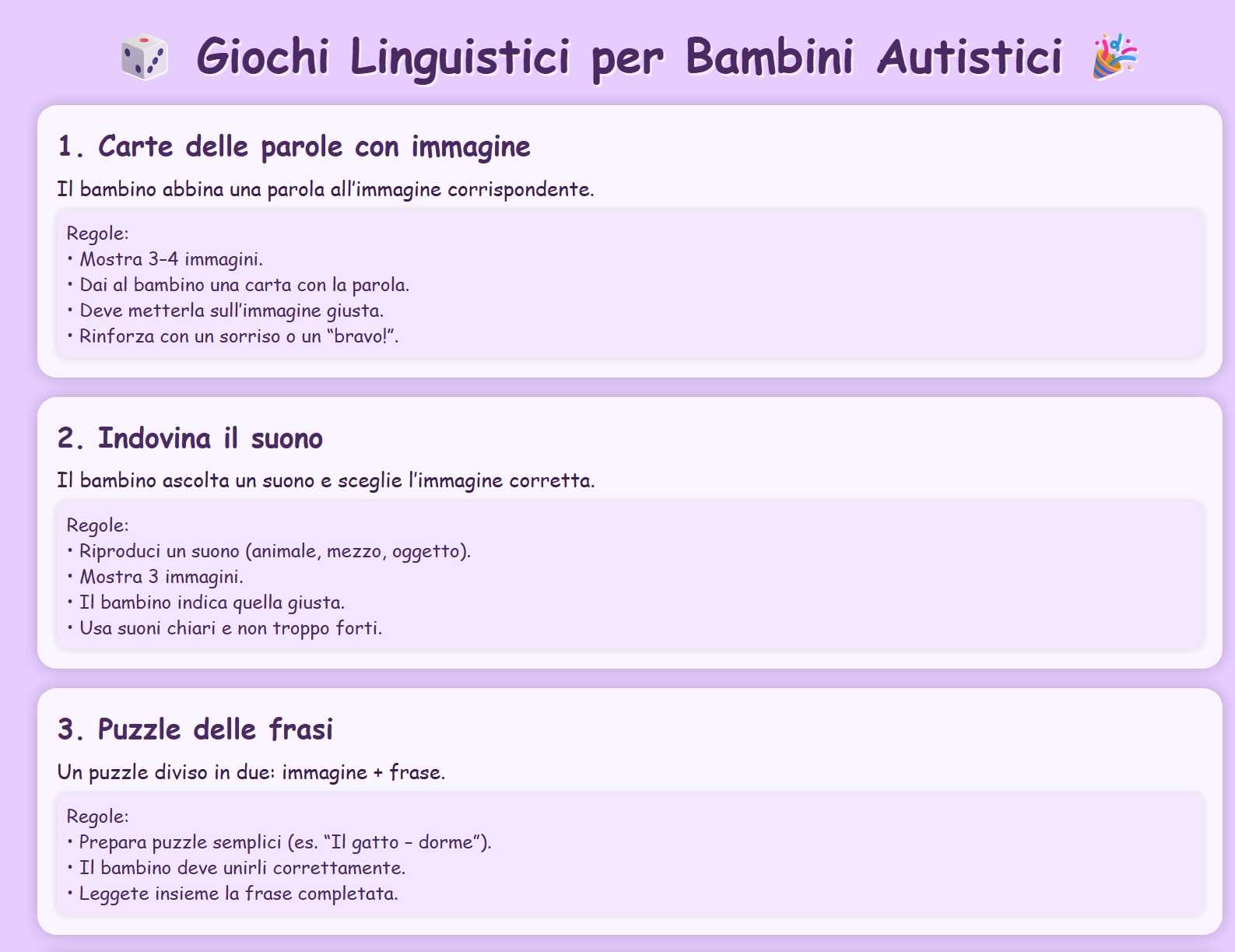 🎲 Giochi Linguistici per Bambini Autistici 🎉

1. Carte delle parole con immagine

Il bambino abbina una parola all'immagine corrispondente.

Regole:
• Mostra 3–4 immagini.
• Dai al bambino una carta con la parola.
• Deve metterla sull'immagine giusta.
• Rinforza con un sorriso o un "bravo!".

2. Indovina il suono

Il bambino ascolta un suono e sceglie l'immagine corretta.

Regole:
• Riproduci un suono (animale, mezzo, oggetto).
• Mostra 3 immagini.
• Il bambino indica quella giusta.
• Usa suoni chiari e non troppo forti.

3. Puzzle delle frasi

Un puzzle diviso in due: immagine + frase.

Regole:
• Prepara puzzle semplici (es. "Il gatto – dorme").
• Il bambino deve unirli correttamente.
• Leggete insieme la frase completata.